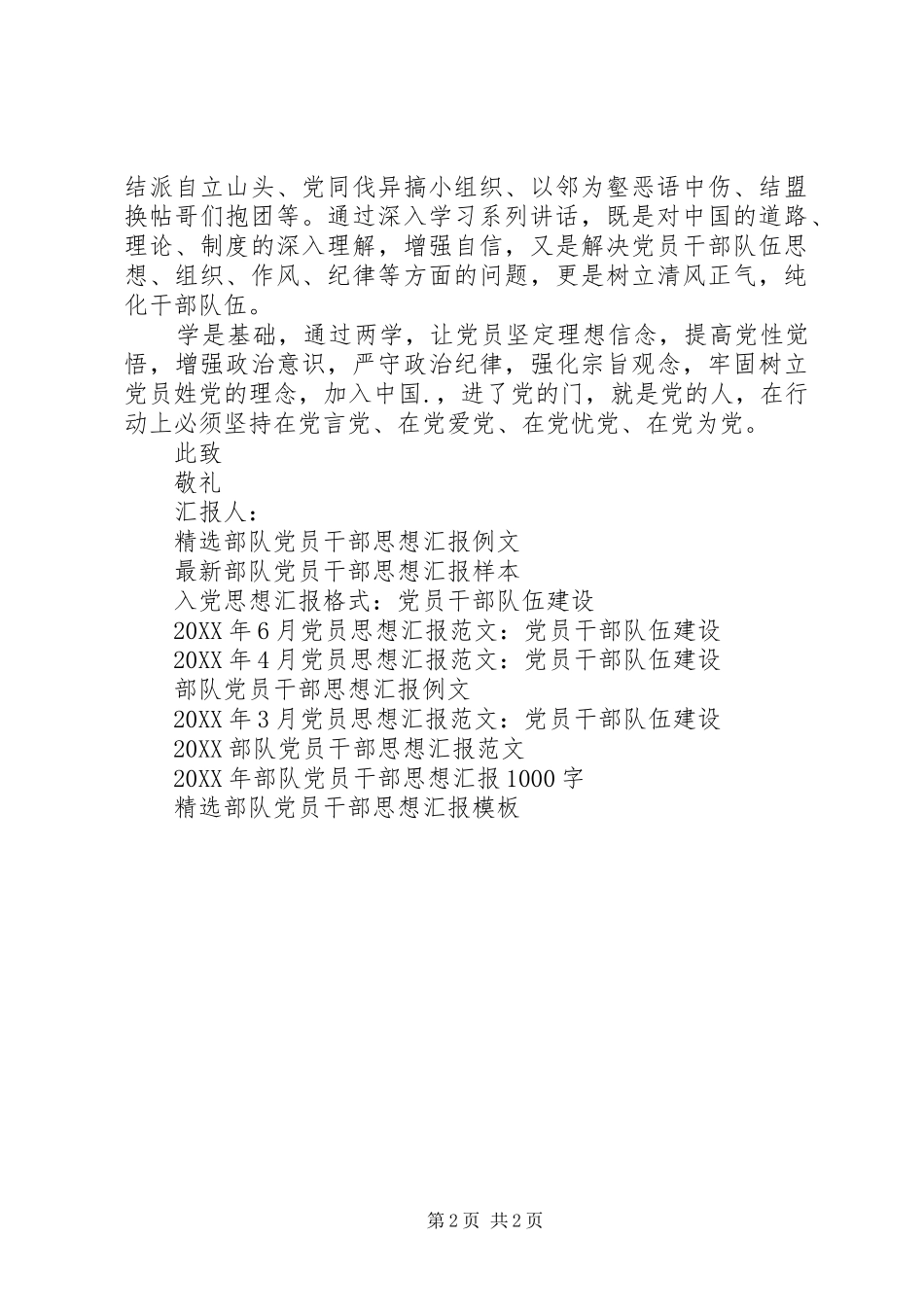 结派自立山头、党同伐异搞小组织、以邻为壑恶语中伤、结盟换帖哥们抱团等。通过深入学习系列讲话，既是对中国的道路、理论、制度的深入理解，增强自信，又是解决党员干部队伍思想、组织、作风、纪律等方面的问题，更是树立清风正气，纯化干部队伍。

学是基础，通过两学，让党员坚定理想信念，提高党性觉悟，增强政治意识，严守政治纪律，强化宗旨观念，牢固树立党员姓党的理念，加入中国.，进了党的门，就是党的人，在行动上必须坚持在党言党、在党爱党、在党忧党、在党为党。

此致

敬礼

汇报人：

精选部队党员干部思想汇报例文

最新部队党员干部思想汇报样本

入党思想汇报格式：党员干部队伍建设

20XX年6月党员思想汇报范文：党员干部队伍建设

20XX年4月党员思想汇报范文：党员干部队伍建设

部队党员干部思想汇报例文

20XX年3月党员思想汇报范文：党员干部队伍建设

20XX部队党员干部思想汇报范文

20XX年部队党员干部思想汇报1000字

精选部队党员干部思想汇报模板

第2页 共2页